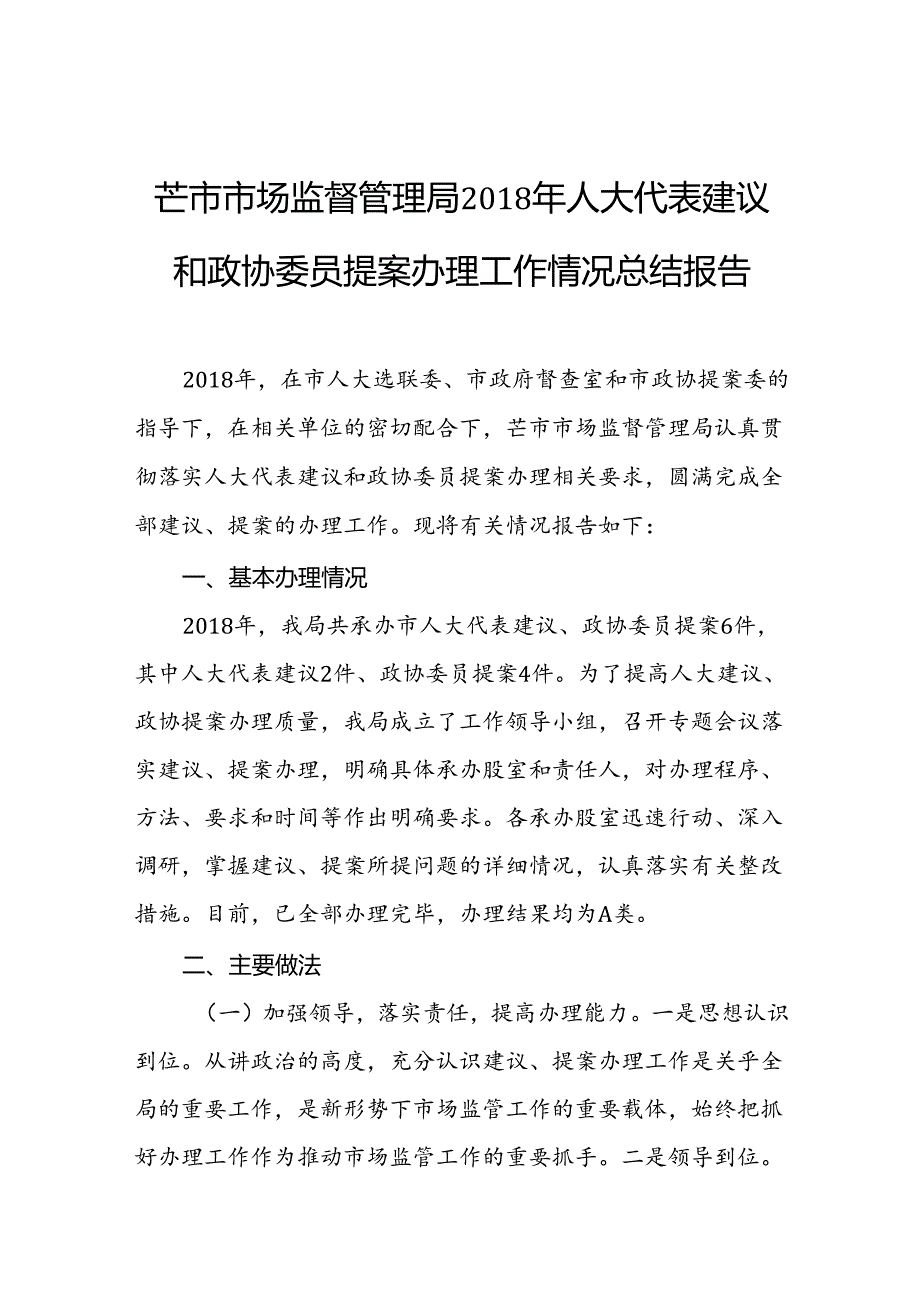 芒市市场监督管理局2018年人大代表建议和政协委员提案办理工作情况总结报告

2018年，在市人大选联委、市政府督查室和市政协提案委的指导下，在相关单位的密切配合下，芒市市场监督管理局认真贯彻落实人大代表建议和政协委员提案办理相关要求，圆满完成全部建议、提案的办理工作。现将有关情况报告如下：

一、基本办理情况

2018年，我局共承办市人大代表建议、政协委员提案6件，其中人大代表建议2件、政协委员提案4件。为了提高人大建议、政协提案办理质量，我局成立了工作领导小组，召开专题会议落实建议、提案办理，明确具体承办股室和责任人，对办理程序、方法、要求和时间等作出明确要求。各承办股室迅速行动、深入调研，掌握建议、提案所提问题的详细情况，认真落实有关整改措施。目前，已全部办理完毕，办理结果均为A类。

二、主要做法

（一）加强领导，落实责任，提高办理能力。一是思想认识到位。从讲政治的高度，充分认识建议、提案办理工作是关乎全局的重要工作，是新形势下市场监管工作的重要载体，始终把抓好办理工作作为推动市场监管工作的重要抓手。二是领导到位。